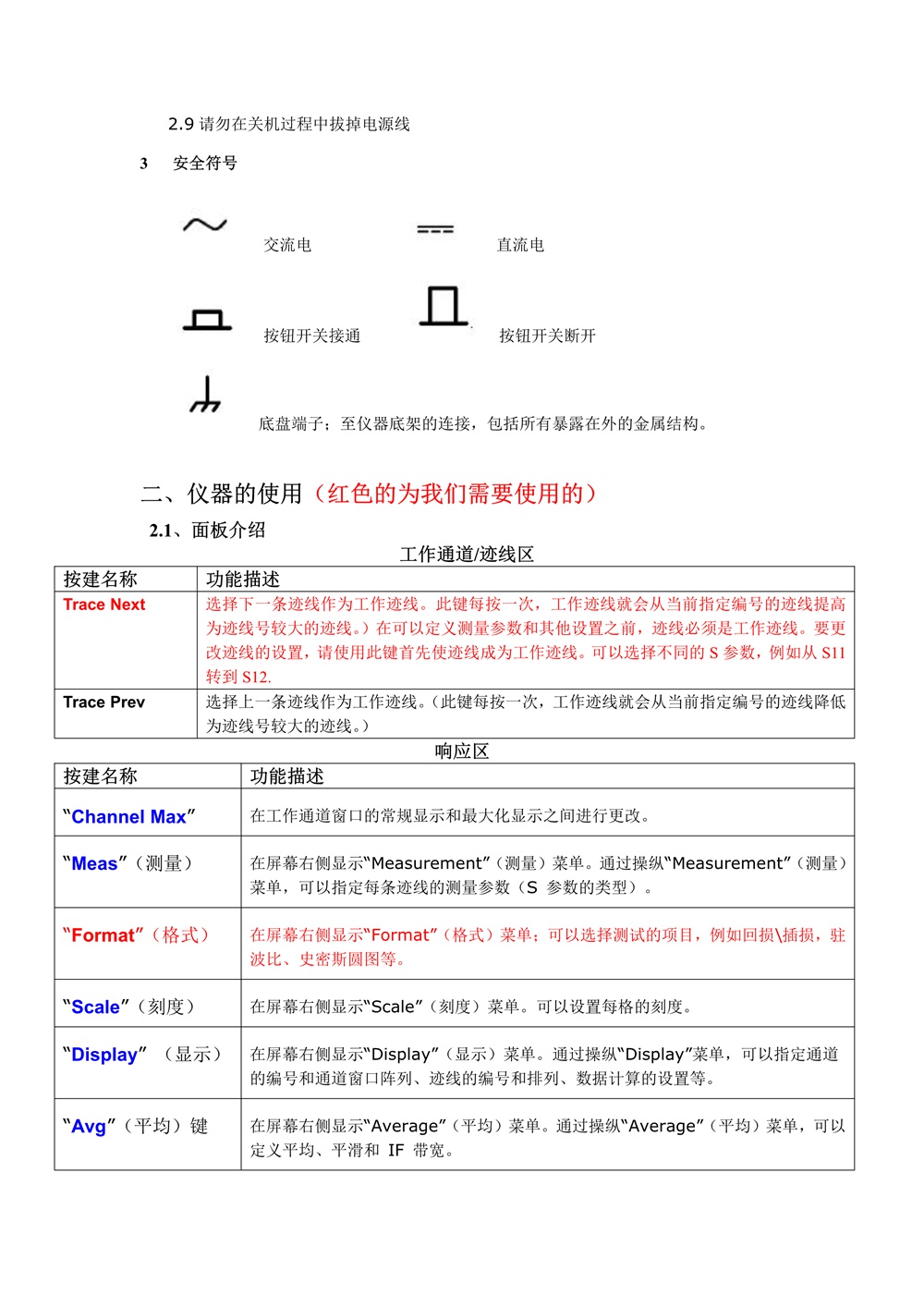 2.9 请勿在关机过程中拔掉电源线

3　安全符号

交流电　　直流电

按钮开关接通　　按钮开关断开

底盘端子；至仪器底架的连接，包括所有暴露在外的金属结构。

二、仪器的使用（红色的为我们需要使用的）

2.1、面板介绍

工作通道/迹线区

| 按建名称 | 功能描述 |
|---|---|
| Trace Next | 选择下一条迹线作为工作迹线。此键每按一次，工作迹线就会从当前指定编号的迹线提高为迹线号较大的迹线。）在可以定义测量参数和其他设置之前，迹线必须是工作迹线。要更改迹线的设置，请使用此键首先使迹线成为工作迹线。可以选择不同的 S 参数，例如从 S11 转到 S12. |
| Trace Prev | 选择上一条迹线作为工作迹线。(此键每按一次，工作迹线就会从当前指定编号的迹线降低为迹线号较大的迹线。） |

响应区

| 按建名称 | 功能描述 |
|---|---|
| “Channel Max” | 在工作通道窗口的常规显示和最大化显示之间进行更改。 |
| “Meas”（测量） | 在屏幕右侧显示“Measurement”（测量）菜单。通过操纵“Measurement”（测量）菜单，可以指定每条迹线的测量参数（S 参数的类型）。 |
| “Format”（格式） | 在屏幕右侧显示“Format”（格式）菜单；可以选择测试的项目，例如回损\插损，驻波比、史密斯圆图等。 |
| “Scale”（刻度） | 在屏幕右侧显示“Scale”（刻度）菜单。可以设置每格的刻度。 |
| “Display” （显示） | 在屏幕右侧显示“Display”（显示）菜单。通过操纵“Display”菜单，可以指定通道的编号和通道窗口阵列、迹线的编号和排列、数据计算的设置等。 |
| “Avg”（平均）键 | 在屏幕右侧显示“Average”（平均）菜单。通过操纵“Average”（平均）菜单，可以定义平均、平滑和 IF 带宽。 |